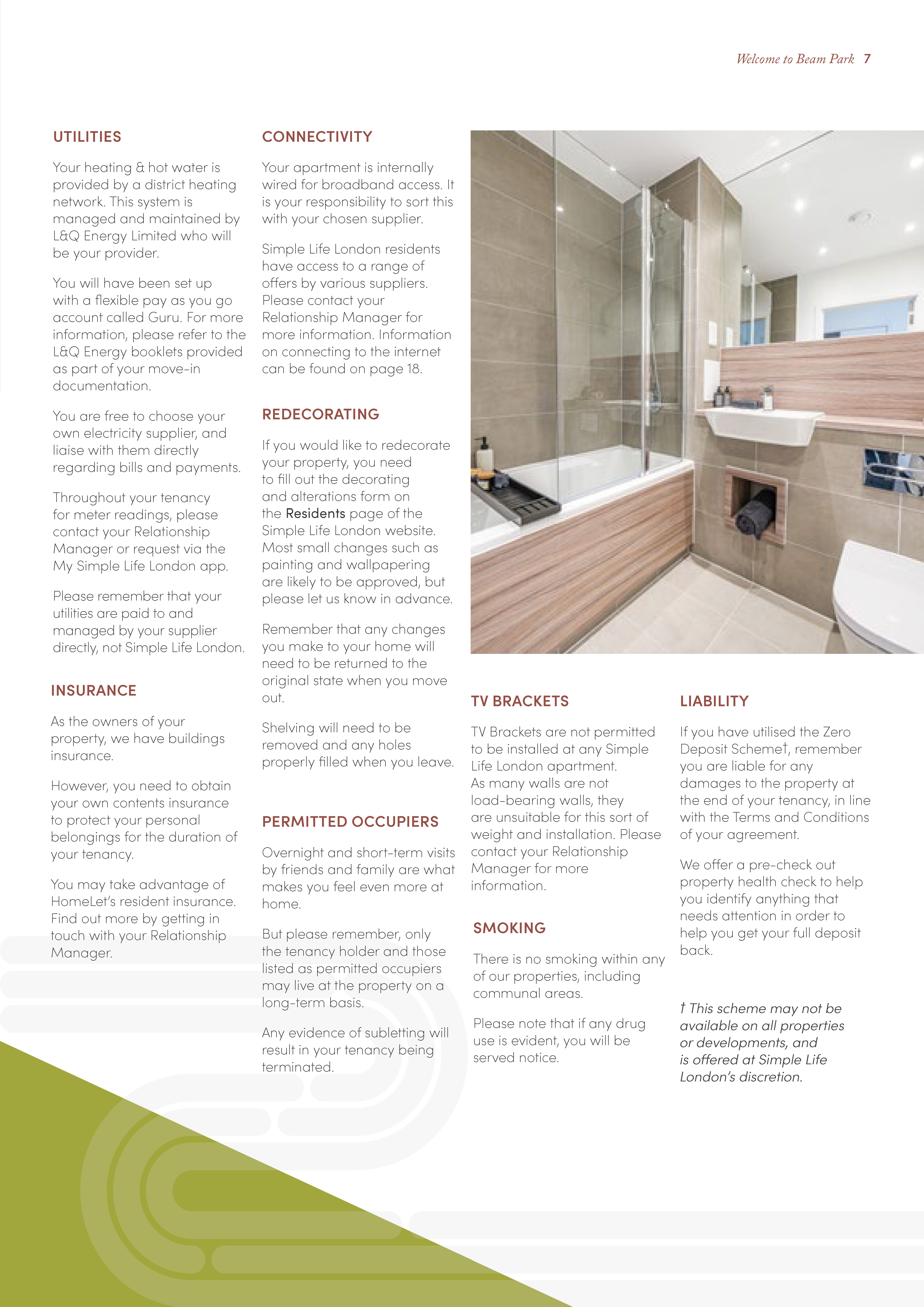 Welcome to Beam Park 7

UTILITIES

Your heating & hot water is provided by a district heating network. This system is managed and maintained by L&Q Energy Limited who will be your provider.

You will have been set up with a flexible pay as you go account called Guru. For more information, please refer to the L&Q Energy booklets provided as part of your move-in documentation.

You are free to choose your own electricity supplier, and liaise with them directly regarding bills and payments.

Throughout your tenancy for meter readings, please contact your Relationship Manager or request via the My Simple Life London app.

Please remember that your utilities are paid to and managed by your supplier directly, not Simple Life London.

INSURANCE

As the owners of your property, we have buildings insurance.

However, you need to obtain your own contents insurance to protect your personal belongings for the duration of your tenancy.

You may take advantage of HomeLet's resident insurance. Find out more by getting in touch with your Relationship Manager.

CONNECTIVITY

Your apartment is internally wired for broadband access. It is your responsibility to sort this with your chosen supplier.

Simple Life London residents have access to a range of offers by various suppliers. Please contact your Relationship Manager for more information. Information on connecting to the internet can be found on page 18.

REDECORATING

If you would like to redecorate your property, you need to fill out the decorating and alterations form on the Residents page of the Simple Life London website. Most small changes such as painting and wallpapering are likely to be approved, but please let us know in advance.

Remember that any changes you make to your home will need to be returned to the original state when you move out.

Shelving will need to be removed and any holes properly filled when you leave.

PERMITTED OCCUPIERS

Overnight and short-term visits by friends and family are what makes you feel even more at home.

But please remember, only the tenancy holder and those listed as permitted occupiers may live at the property on a long-term basis.

Any evidence of subletting will result in your tenancy being terminated.

TV BRACKETS

TV Brackets are not permitted to be installed at any Simple Life London apartment. As many walls are not load-bearing walls, they are unsuitable for this sort of weight and installation. Please contact your Relationship Manager for more information.

SMOKING

There is no smoking within any of our properties, including communal areas.

Please note that if any drug use is evident, you will be served notice.

LIABILITY

If you have utilised the Zero Deposit Scheme†, remember you are liable for any damages to the property at the end of your tenancy, in line with the Terms and Conditions of your agreement.

We offer a pre-check out property health check to help you identify anything that needs attention in order to help you get your full deposit back.

† This scheme may not be available on all properties or developments, and is offered at Simple Life London's discretion.